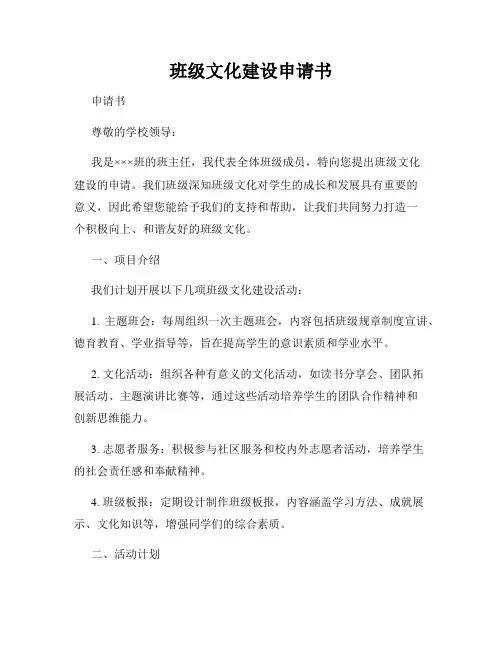 班级文化建设申请书

申请书

尊敬的学校领导：

我是×××班的班主任，我代表全体班级成员，特向您提出班级文化建设的申请。我们班级深知班级文化对学生的成长和发展具有重要的意义，因此希望您能给予我们的支持和帮助，让我们共同努力打造一个积极向上、和谐友好的班级文化。

一、项目介绍

我们计划开展以下几项班级文化建设活动：

1. 主题班会：每周组织一次主题班会，内容包括班级规章制度宣讲、德育教育、学业指导等，旨在提高学生的意识素质和学业水平。

2. 文化活动：组织各种有意义的文化活动，如读书分享会、团队拓展活动、主题演讲比赛等，通过这些活动培养学生的团队合作精神和创新思维能力。

3. 志愿者服务：积极参与社区服务和校内外志愿者活动，培养学生的社会责任感和奉献精神。

4. 班级板报：定期设计制作班级板报，内容涵盖学习方法、成就展示、文化知识等，增强同学们的综合素质。

二、活动计划